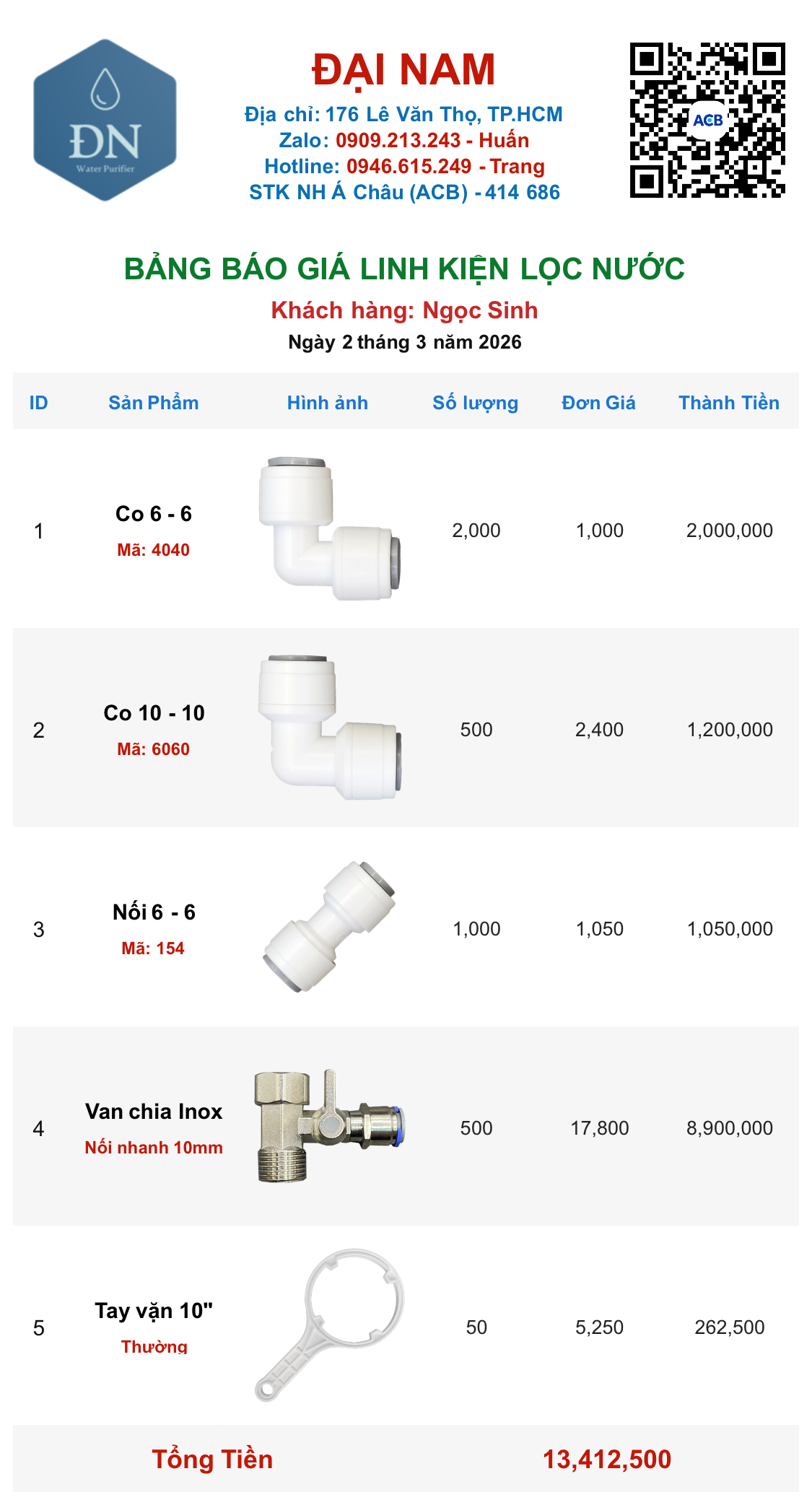 ĐN
Water Purifier

ĐẠI NAM
Địa chỉ: 176 Lê Văn Thọ, TP.HCM
Zalo: 0909.213.243 - Huấn
Hotline: 0946.615.249 - Trang
STK NH Á Châu (ACB) - 414 686

ACB

BẢNG BÁO GIÁ LINH KIỆN LỌC NƯỚC
Khách hàng: Ngọc Sinh
Ngày 2 tháng 3 năm 2026

| ID | Sản Phẩm | Hình ảnh | Số lượng | Đơn Giá | Thành Tiền |
|---|---|---|---|---|---|
| 1 | Co 6 - 6 Mã: 4040 | | 2,000 | 1,000 | 2,000,000 |
| 2 | Co 10 - 10 Mã: 6060 | | 500 | 2,400 | 1,200,000 |
| 3 | Nối 6 - 6 Mã: 154 | | 1,000 | 1,050 | 1,050,000 |
| 4 | Van chia Inox Nối nhanh 10mm | | 500 | 17,800 | 8,900,000 |
| 5 | Tay vặn 10" Thường | | 50 | 5,250 | 262,500 |

Tổng Tiền 13,412,500